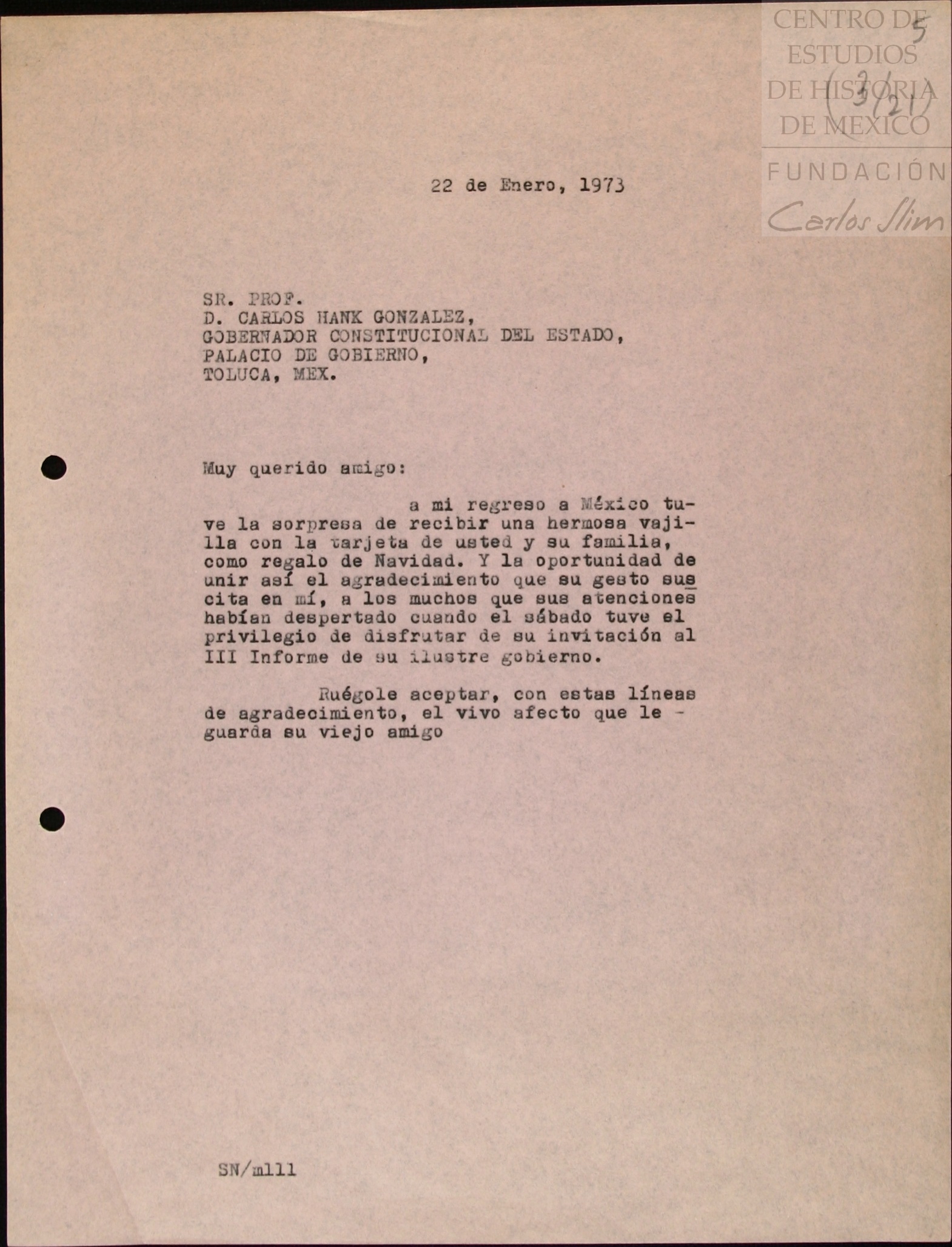 CENTRO DE ESTUDIOS DE HISTORIA DE MEXICO

FUNDACIÓN Carlos Slim

5

(3/21)

22 de Enero, 1973

SR. PROF.
D. CARLOS HANK GONZALEZ,
GOBERNADOR CONSTITUCIONAL DEL ESTADO,
PALACIO DE GOBIERNO,
TOLUCA, MEX.

Muy querido amigo:

a mi regreso a México tuve la sorpresa de recibir una hermosa vajilla con la tarjeta de usted y su familia, como regalo de Navidad. Y la oportunidad de unir así el agradecimiento que su gesto suscita en mí, a los muchos que sus atenciones habían despertado cuando el sábado tuve el privilegio de disfrutar de su invitación al III Informe de su ilustre gobierno.

Ruégole aceptar, con estas líneas de agradecimiento, el vivo afecto que le - guarda su viejo amigo

SN/mlll